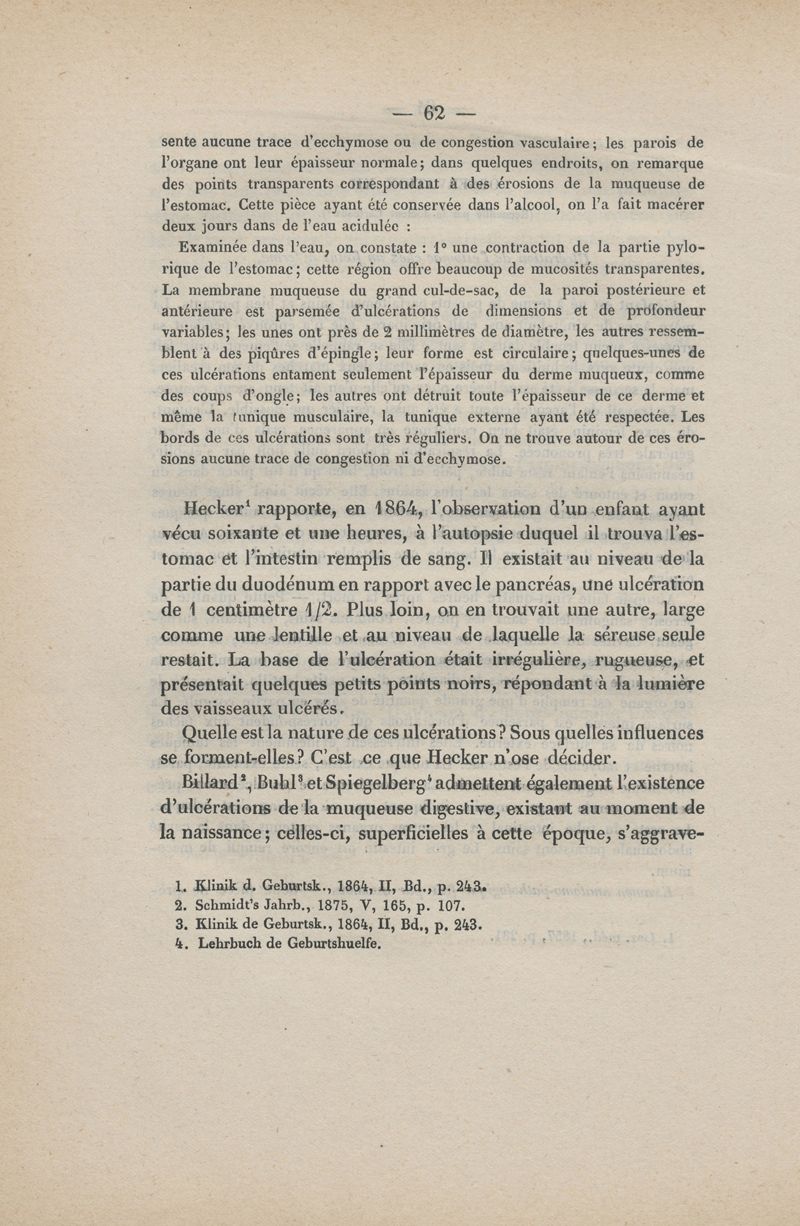 — 62 —

sente aucune trace d'ecchymose ou de congestion vasculaire; les parois de l'organe ont leur épaisseur normale; dans quelques endroits, on remarque des points transparents correspondant à des érosions de la muqueuse de l'estomac. Cette pièce ayant été conservée dans l'alcool, on l'a fait macérer deux jours dans de l'eau acidulée :

Examinée dans l'eau, on constate : 1° une contraction de la partie pylorique de l'estomac; cette région offre beaucoup de mucosités transparentes. La membrane muqueuse du grand cul-de-sac, de la paroi postérieure et antérieure est parsemée d'ulcérations de dimensions et de profondeur variables; les unes ont près de 2 millimètres de diamètre, les autres ressemblent à des piqûres d'épingle; leur forme est circulaire; quelques-unes de ces ulcérations entament seulement l'épaisseur du derme muqueux, comme des coups d'ongle; les autres ont détruit toute l'épaisseur de ce derme et même la tunique musculaire, la tunique externe ayant été respectée. Les bords de ces ulcérations sont très réguliers. On ne trouve autour de ces érosions aucune trace de congestion ni d'ecchymose.

Hecker$^1$ rapporte, en 1864, l'observation d'un enfant ayant vécu soixante et une heures, à l'autopsie duquel il trouva l'estomac et l'intestin remplis de sang. Il existait au niveau de la partie du duodénum en rapport avec le pancréas, une ulcération de 1 centimètre 1/2. Plus loin, on en trouvait une autre, large comme une lentille et au niveau de laquelle la séreuse seule restait. La base de l'ulcération était irrégulière, rugueuse, et présentait quelques petits points noirs, répondant à la lumière des vaisseaux ulcérés.

Quelle est la nature de ces ulcérations? Sous quelles influences se forment-elles? C'est ce que Hecker n'ose décider.

Billard$^2$, Buhl$^3$ et Spiegelberg$^4$ admettent également l'existence d'ulcérations de la muqueuse digestive, existant au moment de la naissance; celles-ci, superficielles à cette époque, s'aggrave-

1. Klinik d. Geburtsk., 1864, II, Bd., p. 243.
2. Schmidt's Jahrb., 1875, V, 165, p. 107.
3. Klinik de Geburtsk., 1864, II, Bd., p. 243.
4. Lehrbuch de Geburtshuelfe.